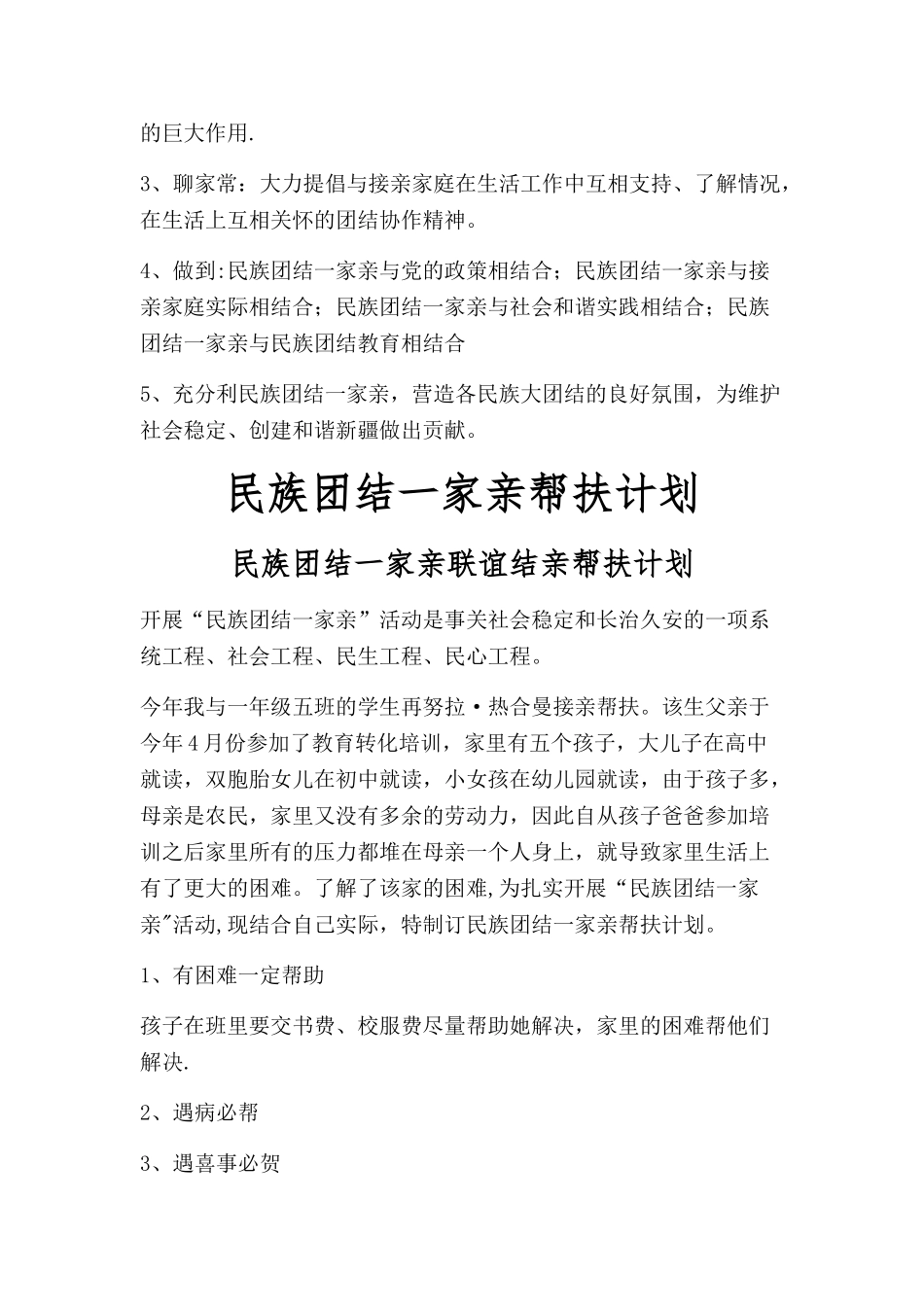 的巨大作用.

3、聊家常：大力提倡与接亲家庭在生活工作中互相支持、了解情况，在生活上互相关怀的团结协作精神。

4、做到:民族团结一家亲与党的政策相结合；民族团结一家亲与接亲家庭实际相结合；民族团结一家亲与社会和谐实践相结合；民族团结一家亲与民族团结教育相结合

5、充分利民族团结一家亲，营造各民族大团结的良好氛围，为维护社会稳定、创建和谐新疆做出贡献。

民族团结一家亲帮扶计划

民族团结一家亲联谊结亲帮扶计划

开展“民族团结一家亲”活动是事关社会稳定和长治久安的一项系统工程、社会工程、民生工程、民心工程。

今年我与一年级五班的学生再努拉·热合曼接亲帮扶。该生父亲于今年4月份参加了教育转化培训，家里有五个孩子，大儿子在高中就读，双胞胎女儿在初中就读，小女孩在幼儿园就读，由于孩子多，母亲是农民，家里又没有多余的劳动力，因此自从孩子爸爸参加培训之后家里所有的压力都堆在母亲一个人身上，就导致家里生活上有了更大的困难。了解了该家的困难,为扎实开展“民族团结一家亲"活动,现结合自己实际，特制订民族团结一家亲帮扶计划。

1、有困难一定帮助

孩子在班里要交书费、校服费尽量帮助她解决，家里的困难帮他们解决.

2、遇病必帮

3、遇喜事必贺